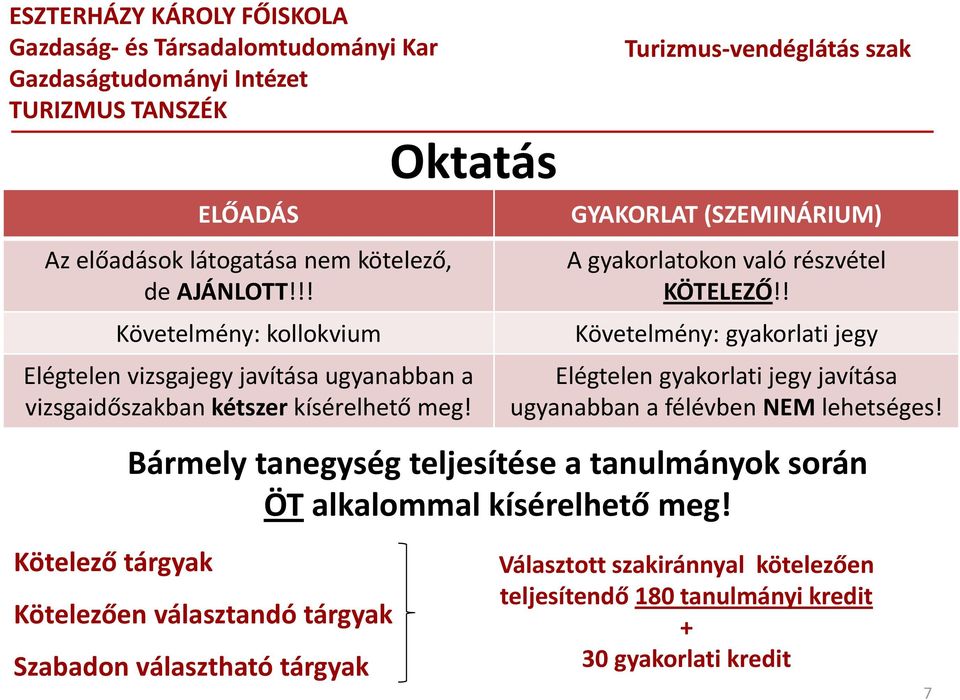 ESZTERHÁZY KÁROLY FŐISKOLA
Gazdaság- és Társadalomtudományi Kar
Gazdaságtudományi Intézet
TURIZMUS TANSZÉK

Turizmus-vendéglátás szak

Oktatás

| ELŐADÁS | GYAKORLAT (SZEMINÁRIUM) |
|---|---|
| Az előadások látogatása nem kötelező, de AJÁNLOTT!!! | A gyakorlatokon való részvétel KÖTELEZŐ!! |
| Követelmény: kollokvium | Követelmény: gyakorlati jegy |
| Elégtelen vizsgajegy javítása ugyanabban a vizsgaidőszakban kétszer kísérelhető meg! | Elégtelen gyakorlati jegy javítása ugyanabban a félévben NEM lehetséges! |

Bármely tanegység teljesítése a tanulmányok során ÖT alkalommal kísérelhető meg!

Kötelező tárgyak

Kötelezően választandó tárgyak

Szabadon választható tárgyak

Választott szakiránnyal kötelezően teljesítendő 180 tanulmányi kredit
+
30 gyakorlati kredit

7